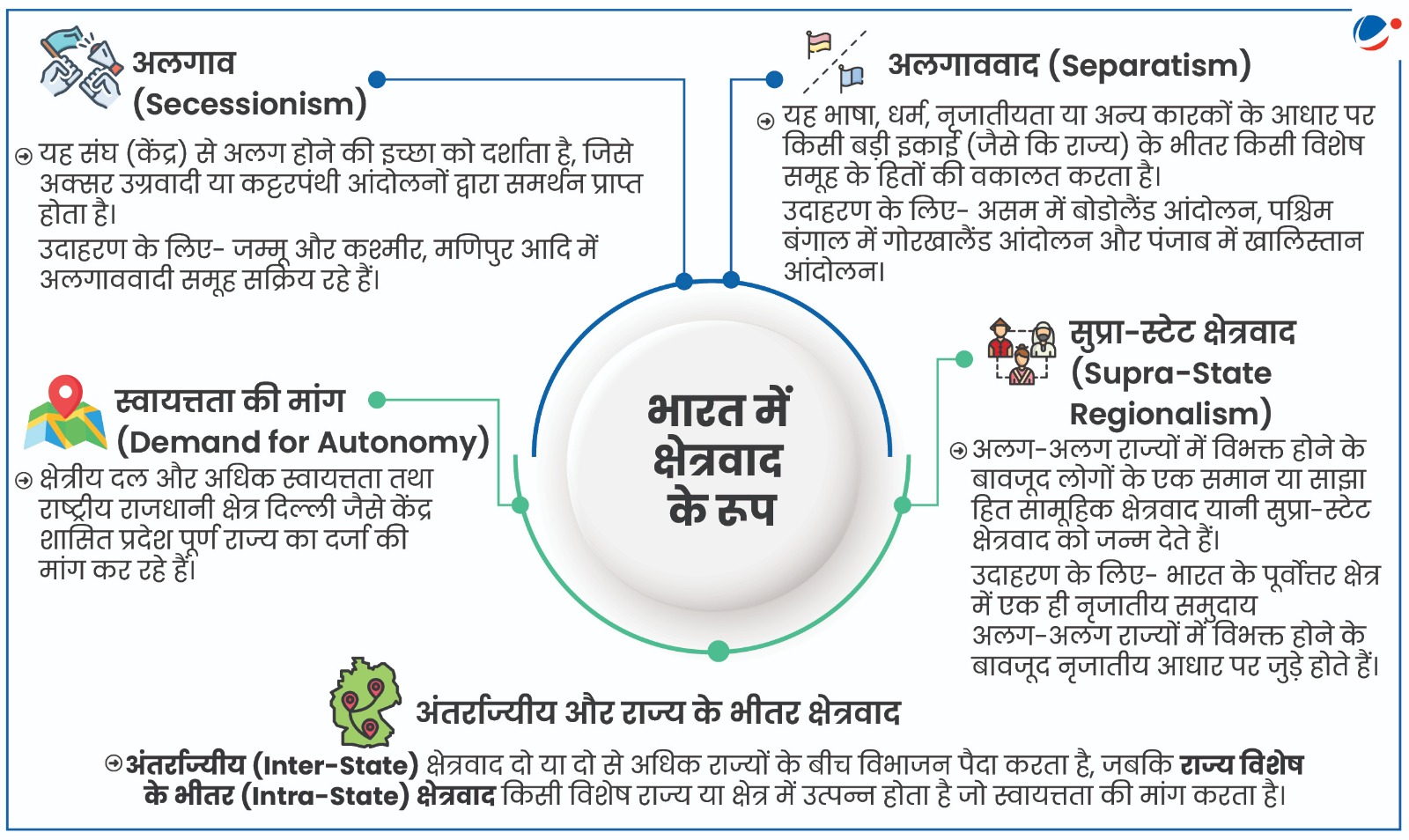 भारत में क्षेत्रवाद के रूप

अलगाव (Secessionism)

यह संघ (केंद्र) से अलग होने की इच्छा को दर्शाता है, जिसे अक्सर उग्रवादी या कट्टरपंथी आंदोलनों द्वारा समर्थन प्राप्त होता है।
उदाहरण के लिए- जम्मू और कश्मीर, मणिपुर आदि में अलगाववादी समूह सक्रिय रहे हैं।

अलगाववाद (Separatism)

यह भाषा, धर्म, नृजातीयता या अन्य कारकों के आधार पर किसी बड़ी इकाई (जैसे कि राज्य) के भीतर किसी विशेष समूह के हितों की वकालत करता है।
उदाहरण के लिए- असम में बोडोलैंड आंदोलन, पश्चिम बंगाल में गोरखालैंड आंदोलन और पंजाब में खालिस्तान आंदोलन।

स्वायत्तता की मांग (Demand for Autonomy)

क्षेत्रीय दल और अधिक स्वायत्तता तथा राष्ट्रीय राजधानी क्षेत्र दिल्ली जैसे केंद्र शासित प्रदेश पूर्ण राज्य का दर्जा की मांग कर रहे हैं।

सुप्रा-स्टेट क्षेत्रवाद (Supra-State Regionalism)

अलग-अलग राज्यों में विभक्त होने के बावजूद लोगों के एक समान या साझा हित सामूहिक क्षेत्रवाद यानी सुप्रा-स्टेट क्षेत्रवाद को जन्म देते हैं।
उदाहरण के लिए- भारत के पूर्वोत्तर क्षेत्र में एक ही नृजातीय समुदाय अलग-अलग राज्यों में विभक्त होने के बावजूद नृजातीय आधार पर जुड़े होते हैं।

अंतर्राज्यीय और राज्य के भीतर क्षेत्रवाद

अंतर्राज्यीय (Inter-State) क्षेत्रवाद दो या दो से अधिक राज्यों के बीच विभाजन पैदा करता है, जबकि राज्य विशेष के भीतर (Intra-State) क्षेत्रवाद किसी विशेष राज्य या क्षेत्र में उत्पन्न होता है जो स्वायत्तता की मांग करता है।